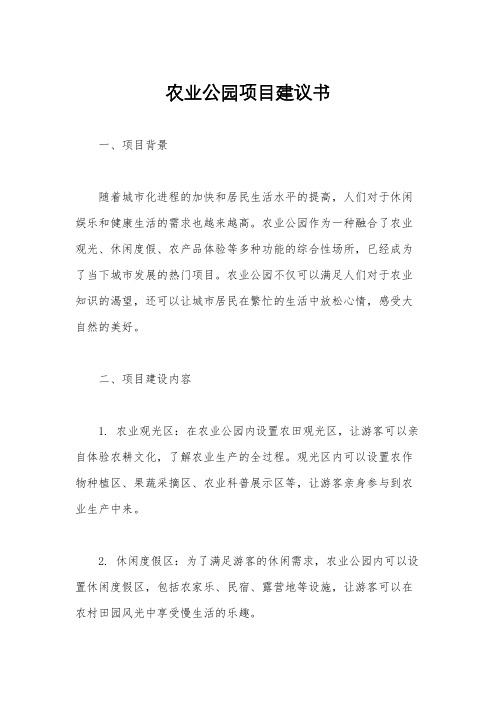 农业公园项目建议书

一、项目背景

随着城市化进程的加快和居民生活水平的提高，人们对于休闲娱乐和健康生活的需求也越来越高。农业公园作为一种融合了农业观光、休闲度假、农产品体验等多种功能的综合性场所，已经成为了当下城市发展的热门项目。农业公园不仅可以满足人们对于农业知识的渴望，还可以让城市居民在繁忙的生活中放松心情，感受大自然的美好。

二、项目建设内容

1. 农业观光区：在农业公园内设置农田观光区，让游客可以亲自体验农耕文化，了解农业生产的全过程。观光区内可以设置农作物种植区、果蔬采摘区、农业科普展示区等，让游客亲身参与到农业生产中来。

2. 休闲度假区：为了满足游客的休闲需求，农业公园内可以设置休闲度假区，包括农家乐、民宿、露营地等设施，让游客可以在农村田园风光中享受慢生活的乐趣。